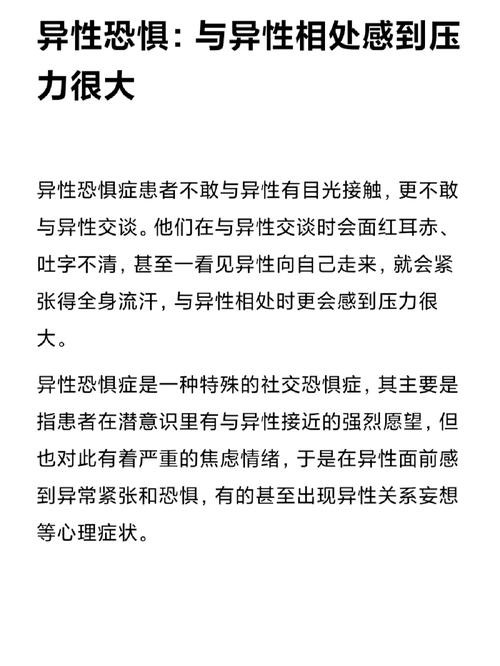 异性恐惧：与异性相处感到压力很大

异性恐惧症患者不敢与异性有目光接触，更不敢与异性交谈。他们在与异性交谈时会面红耳赤、吐字不清，甚至一看见异性向自己走来，就会紧张得全身流汗，与异性相处时更会感到压力很大。

异性恐惧症是一种特殊的社交恐惧症，其主要是指患者在潜意识里有与异性接近的强烈愿望，但也对此有着严重的焦虑情绪，于是在异性面前感到异常紧张和恐惧，有的甚至出现异性关系妄想等心理症状。